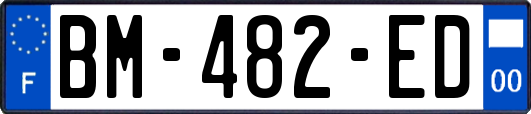 F
BM-482-ED
00